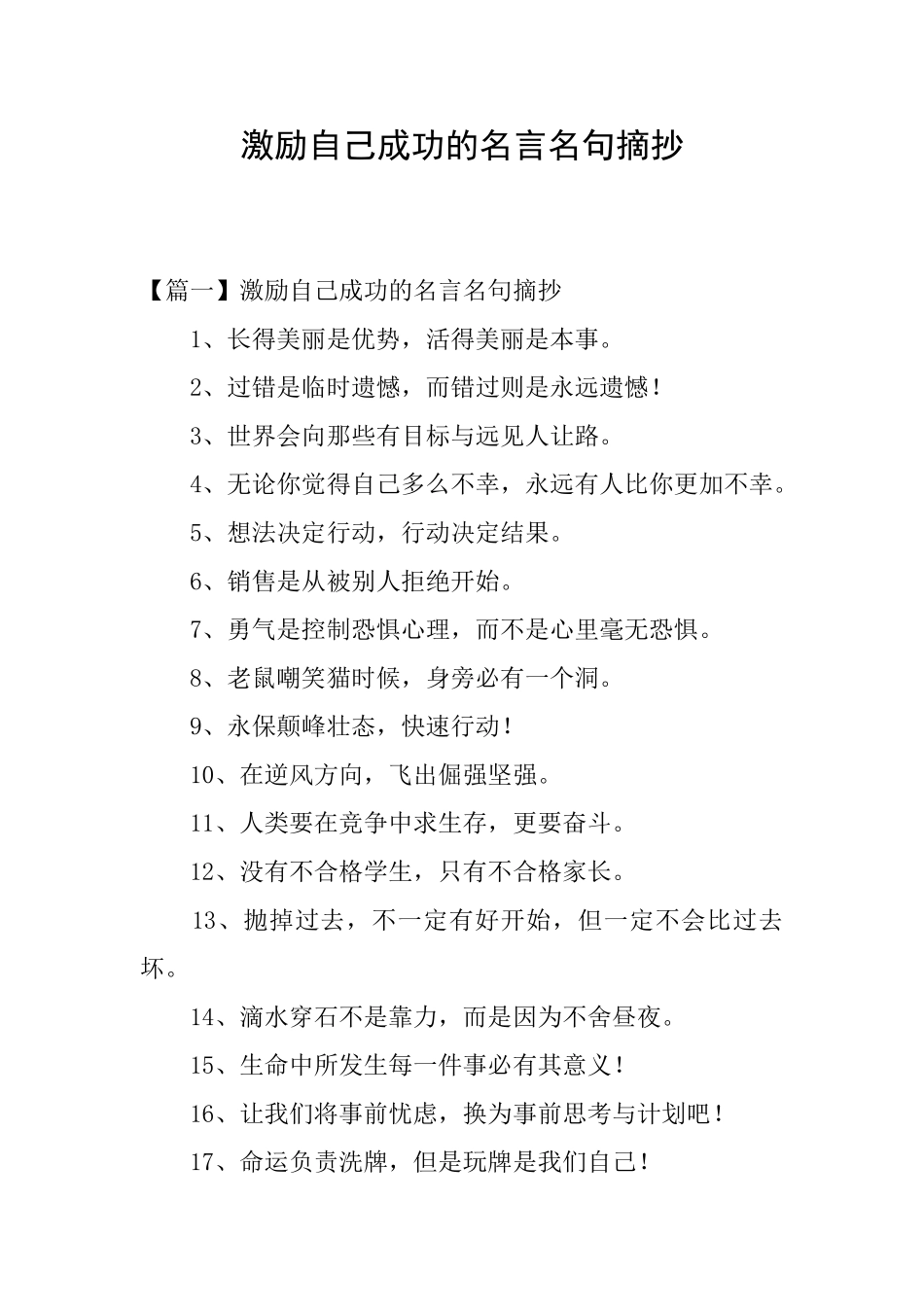 激励自己成功的名言名句摘抄

【篇一】激励自己成功的名言名句摘抄

1、长得美丽是优势，活得美丽是本事。

2、过错是临时遗憾，而错过则是永远遗憾！

3、世界会向那些有目标与远见人让路。

4、无论你觉得自己多么不幸，永远有人比你更加不幸。

5、想法决定行动，行动决定结果。

6、销售是从被别人拒绝开始。

7、勇气是控制恐惧心理，而不是心里毫无恐惧。

8、老鼠嘲笑猫时候，身旁必有一个洞。

9、永保颠峰壮态，快速行动！

10、在逆风方向，飞出倔强坚强。

11、人类要在竞争中求生存，更要奋斗。

12、没有不合格学生，只有不合格家长。

13、抛掉过去，不一定有好开始，但一定不会比过去坏。

14、滴水穿石不是靠力，而是因为不舍昼夜。

15、生命中所发生每一件事必有其意义！

16、让我们将事前忧虑，换为事前思考与计划吧！

17、命运负责洗牌，但是玩牌是我们自己！